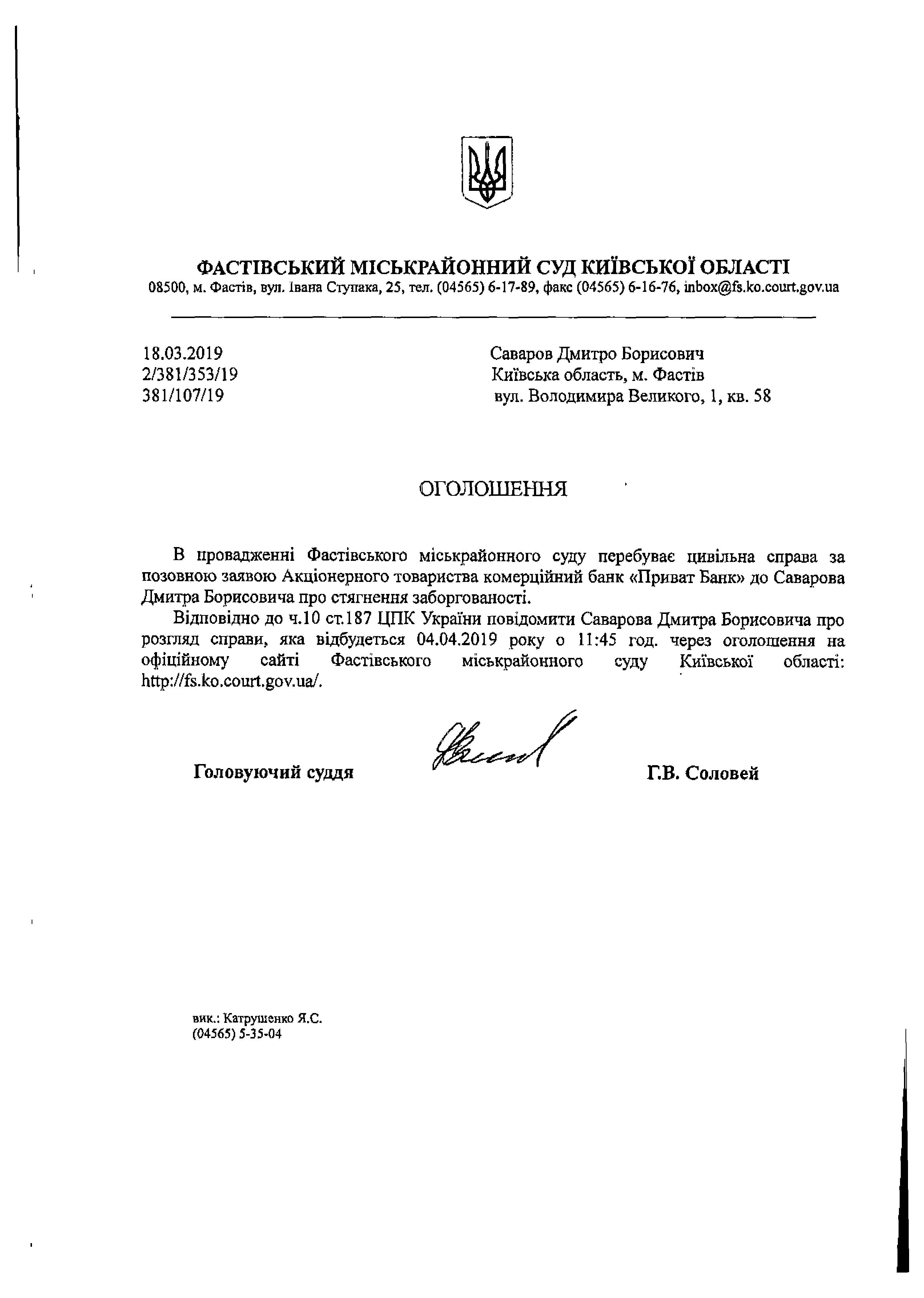 ФАСТІВСЬКИЙ МІСЬКРАЙОННИЙ СУД КИЇВСЬКОЇ ОБЛАСТІ
08500, м. Фастів, вул. Івана Ступака, 25, тел. (04565) 6-17-89, факс (04565) 6-16-76, inbox@fs.ko.court.gov.ua

18.03.2019
2/381/353/19
381/107/19

Саваров Дмитро Борисович
Київська область, м. Фастів
вул. Володимира Великого, 1, кв. 58

ОГОЛОШЕННЯ

В провадженні Фастівського міськрайонного суду перебуває цивільна справа за позовною заявою Акціонерного товариства комерційний банк «Приват Банк» до Саварова Дмитра Борисовича про стягнення заборгованості.

Відповідно до ч.10 ст.187 ЦПК України повідомити Саварова Дмитра Борисовича про розгляд справи, яка відбудеться 04.04.2019 року о 11:45 год. через оголошення на офіційному сайті Фастівського міськрайонного суду Київської області: http://fs.ko.court.gov.ua/.

Головуючий суддя

Г.В. Соловей

вик.: Катрушенко Я.С.
(04565) 5-35-04